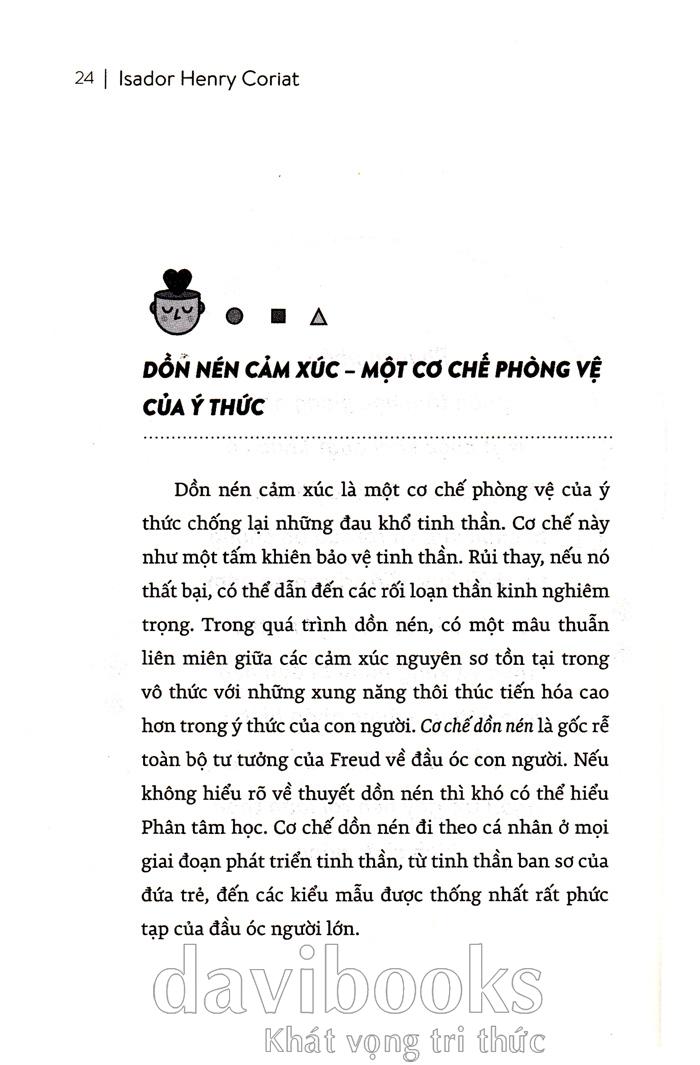 24 | Isador Henry Coriat

DỒN NÉN CẢM XÚC – MỘT CƠ CHẾ PHÒNG VỆ CỦA Ý THỨC

Dồn nén cảm xúc là một cơ chế phòng vệ của ý thức chống lại những đau khổ tinh thần. Cơ chế này như một tấm khiên bảo vệ tinh thần. Rủi thay, nếu nó thất bại, có thể dẫn đến các rối loạn thần kinh nghiêm trọng. Trong quá trình dồn nén, có một mâu thuẫn liên miên giữa các cảm xúc nguyên sơ tồn tại trong vô thức với những xung năng thôi thúc tiến hóa cao hơn trong ý thức của con người. Cơ chế dồn nén là gốc rễ toàn bộ tư tưởng của Freud về đầu óc con người. Nếu không hiểu rõ về thuyết dồn nén thì khó có thể hiểu Phân tâm học. Cơ chế dồn nén đi theo cá nhân ở mọi giai đoạn phát triển tinh thần, từ tinh thần ban sơ của đứa trẻ, đến các kiểu mẫu được thống nhất rất phức tạp của đầu óc người lớn.

davibooks
Khát vọng tri thức